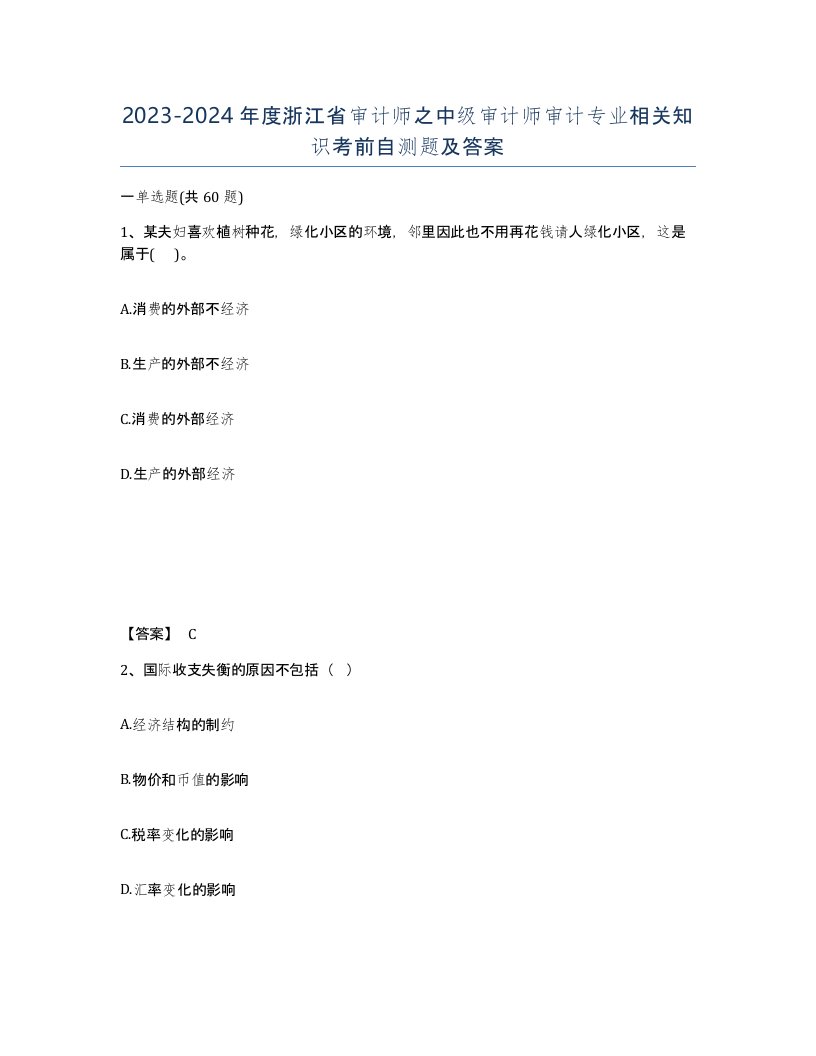 2023-2024年度浙江省审计师之中级审计师审计专业相关知识考前自测题及答案

一单选题(共60题)

1、某夫妇喜欢植树种花，绿化小区的环境，邻里因此也不用再花钱请人绿化小区，这是属于(　)。

A.消费的外部不经济

B.生产的外部不经济

C.消费的外部经济

D.生产的外部经济

【答案】 C

2、国际收支失衡的原因不包括（ ）

A.经济结构的制约

B.物价和币值的影响

C.税率变化的影响

D.汇率变化的影响